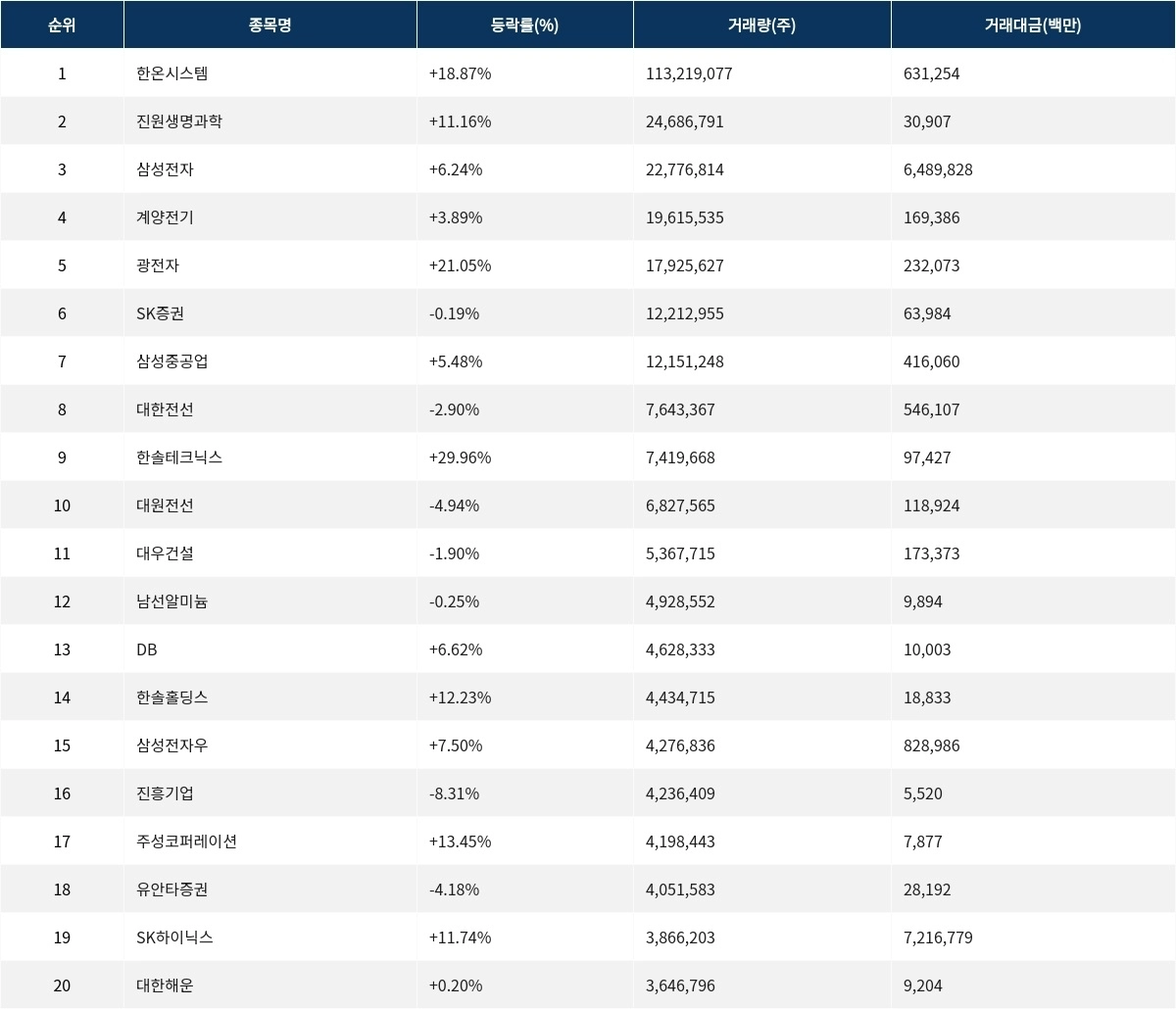 | 순위 | 종목명 | 등락률(%) | 거래량(주) | 거래대금(백만) |
|---|---|---|---|---|
| 1 | 한온시스템 | +18.87% | 113,219,077 | 631,254 |
| 2 | 진원생명과학 | +11.16% | 24,686,791 | 30,907 |
| 3 | 삼성전자 | +6.24% | 22,776,814 | 6,489,828 |
| 4 | 계양전기 | +3.89% | 19,615,535 | 169,386 |
| 5 | 광전자 | +21.05% | 17,925,627 | 232,073 |
| 6 | SK증권 | -0.19% | 12,212,955 | 63,984 |
| 7 | 삼성중공업 | +5.48% | 12,151,248 | 416,060 |
| 8 | 대한전선 | -2.90% | 7,643,367 | 546,107 |
| 9 | 한솔테크닉스 | +29.96% | 7,419,668 | 97,427 |
| 10 | 대원전선 | -4.94% | 6,827,565 | 118,924 |
| 11 | 대우건설 | -1.90% | 5,367,715 | 173,373 |
| 12 | 남선알미늄 | -0.25% | 4,928,552 | 9,894 |
| 13 | DB | +6.62% | 4,628,333 | 10,003 |
| 14 | 한솔홀딩스 | +12.23% | 4,434,715 | 18,833 |
| 15 | 삼성전자우 | +7.50% | 4,276,836 | 828,986 |
| 16 | 진흥기업 | -8.31% | 4,236,409 | 5,520 |
| 17 | 주성코퍼레이션 | +13.45% | 4,198,443 | 7,877 |
| 18 | 유안타증권 | -4.18% | 4,051,583 | 28,192 |
| 19 | SK하이닉스 | +11.74% | 3,866,203 | 7,216,779 |
| 20 | 대한해운 | +0.20% | 3,646,796 | 9,204 |